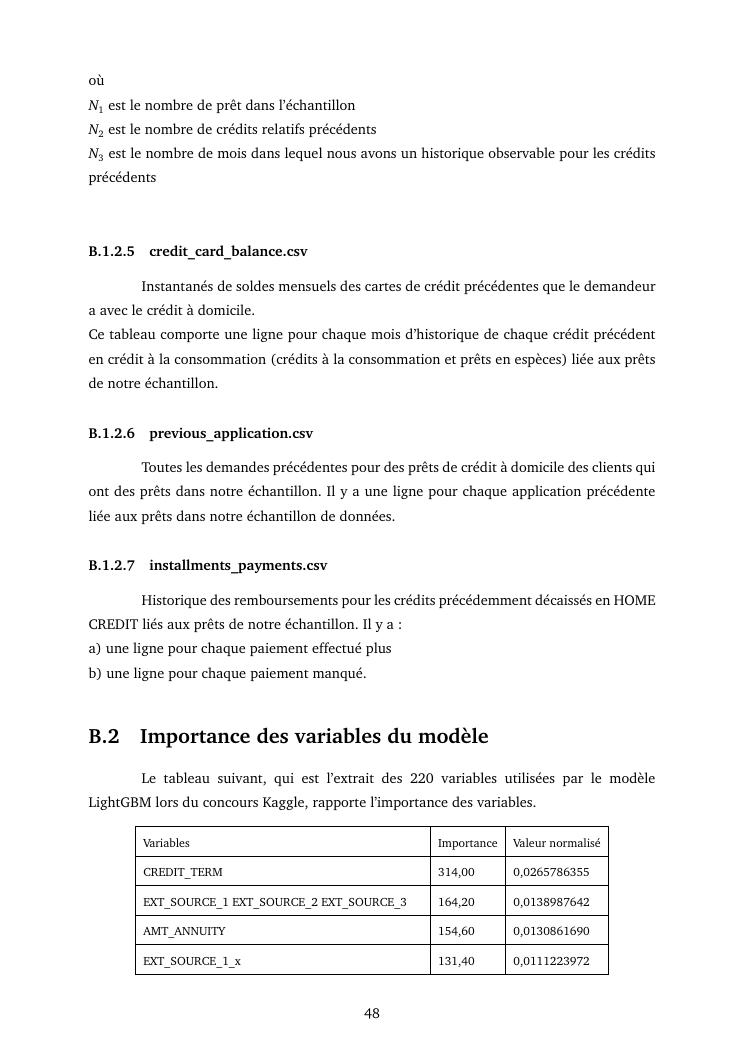 où
$N_1$ est le nombre de prêt dans l'échantillon
$N_2$ est le nombre de crédits relatifs précédents
$N_3$ est le nombre de mois dans lequel nous avons un historique observable pour les crédits précédents

B.1.2.5 credit_card_balance.csv

Instantanés de soldes mensuels des cartes de crédit précédentes que le demandeur a avec le crédit à domicile.
Ce tableau comporte une ligne pour chaque mois d'historique de chaque crédit précédent en crédit à la consommation (crédits à la consommation et prêts en espèces) liée aux prêts de notre échantillon.

B.1.2.6 previous_application.csv

Toutes les demandes précédentes pour des prêts de crédit à domicile des clients qui ont des prêts dans notre échantillon. Il y a une ligne pour chaque application précédente liée aux prêts dans notre échantillon de données.

B.1.2.7 installments_payments.csv

Historique des remboursements pour les crédits précédemment décaissés en HOME CREDIT liés aux prêts de notre échantillon. Il y a :
a) une ligne pour chaque paiement effectué plus
b) une ligne pour chaque paiement manqué.

B.2 Importance des variables du modèle

Le tableau suivant, qui est l'extrait des 220 variables utilisées par le modèle LightGBM lors du concours Kaggle, rapporte l'importance des variables.

| Variables | Importance | Valeur normalisé |
|---|---|---|
| CREDIT_TERM | 314,00 | 0,0265786355 |
| EXT_SOURCE_1 EXT_SOURCE_2 EXT_SOURCE_3 | 164,20 | 0,0138987642 |
| AMT_ANNUITY | 154,60 | 0,0130861690 |
| EXT_SOURCE_1_x | 131,40 | 0,0111223972 |

48